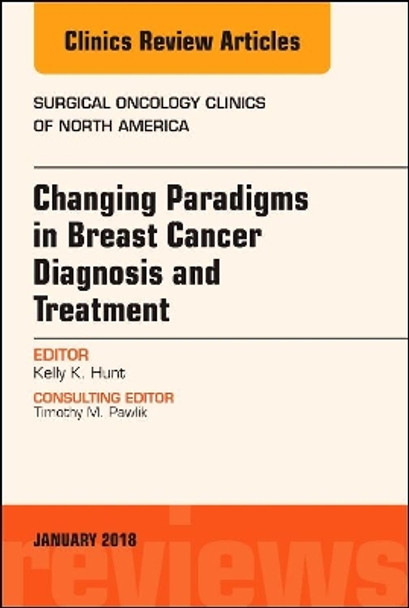 Clinics Review Articles

SURGICAL ONCOLOGY CLINICS OF NORTH AMERICA

Changing Paradigms in Breast Cancer Diagnosis and Treatment

EDITOR
Kelly K. Hunt

CONSULTING EDITOR
Timothy M. Pawlik

JANUARY 2018

reviews